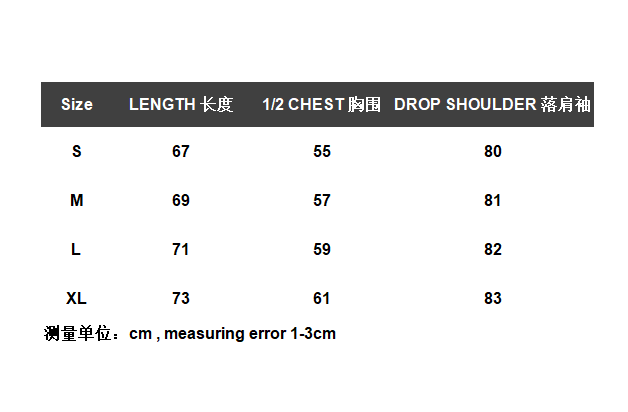 | Size | LENGTH 长度 | 1/2 CHEST 胸围 | DROP SHOULDER 落肩袖 |
|---|---|---|---|
| S | 67 | 55 | 80 |
| M | 69 | 57 | 81 |
| L | 71 | 59 | 82 |
| XL | 73 | 61 | 83 |

测量单位：cm , measuring error 1-3cm